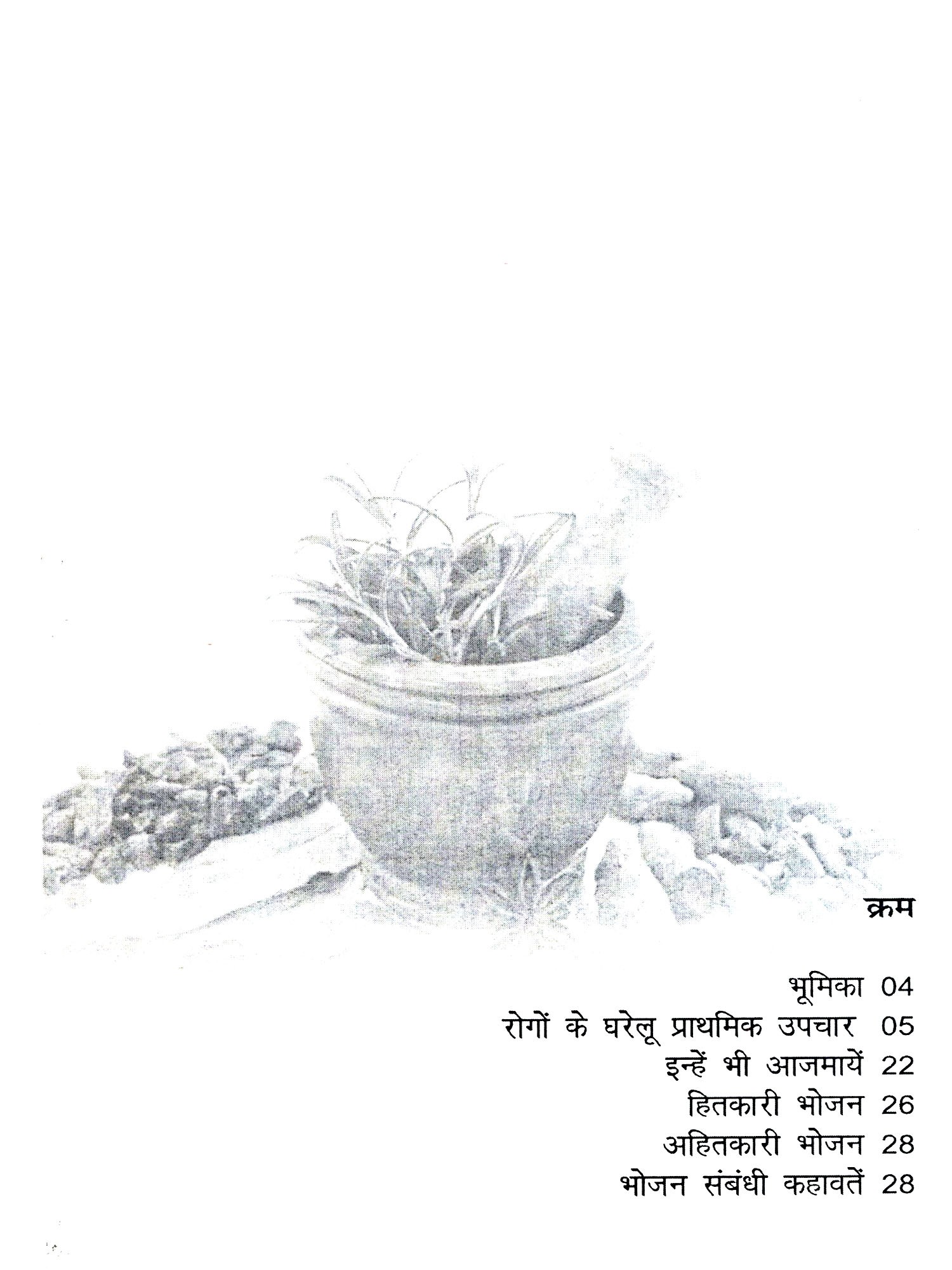 क्रम

भूमिका 04
रोगों के घरेलू प्राथमिक उपचार 05
इन्हें भी आजमायें 22
हितकारी भोजन 26
अहितकारी भोजन 28
भोजन संबंधी कहावतें 28